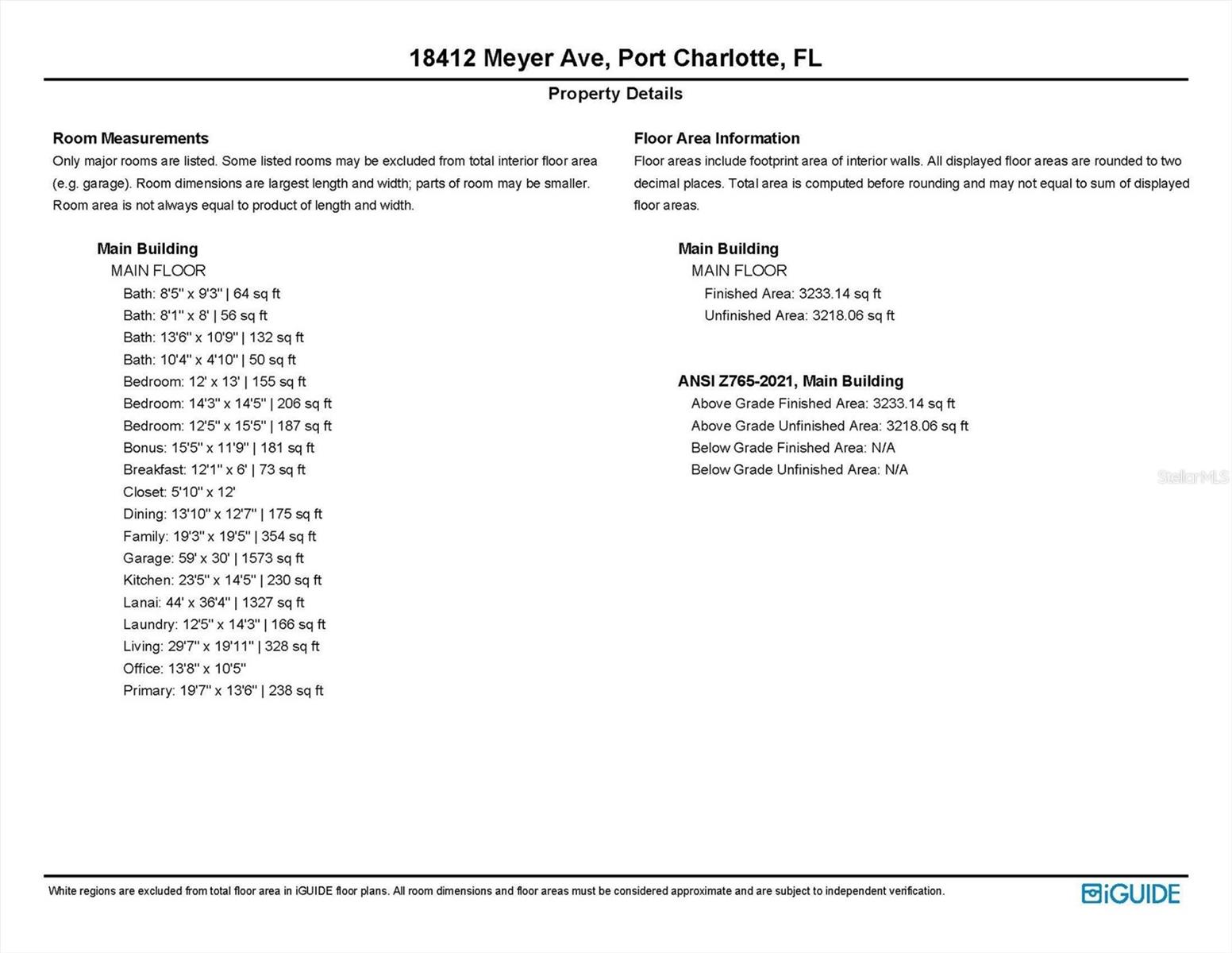 18412 Meyer Ave, Port Charlotte, FL

Property Details

Room Measurements
Only major rooms are listed. Some listed rooms may be excluded from total interior floor area (e.g. garage). Room dimensions are largest length and width; parts of room may be smaller. Room area is not always equal to product of length and width.

Main Building
MAIN FLOOR
Bath: 8'5" x 9'3" | 64 sq ft
Bath: 8'1" x 8' | 56 sq ft
Bath: 13'6" x 10'9" | 132 sq ft
Bath: 10'4" x 4'10" | 50 sq ft
Bedroom: 12' x 13' | 155 sq ft
Bedroom: 14'3" x 14'5" | 206 sq ft
Bedroom: 12'5" x 15'5" | 187 sq ft
Bonus: 15'5" x 11'9" | 181 sq ft
Breakfast: 12'1" x 6' | 73 sq ft
Closet: 5'10" x 12'
Dining: 13'10" x 12'7" | 175 sq ft
Family: 19'3" x 19'5" | 354 sq ft
Garage: 59' x 30' | 1573 sq ft
Kitchen: 23'5" x 14'5" | 230 sq ft
Lanai: 44' x 36'4" | 1327 sq ft
Laundry: 12'5" x 14'3" | 166 sq ft
Living: 29'7" x 19'11" | 328 sq ft
Office: 13'8" x 10'5"
Primary: 19'7" x 13'6" | 238 sq ft

Floor Area Information
Floor areas include footprint area of interior walls. All displayed floor areas are rounded to two decimal places. Total area is computed before rounding and may not equal to sum of displayed floor areas.

Main Building
MAIN FLOOR
Finished Area: 3233.14 sq ft
Unfinished Area: 3218.06 sq ft

ANSI Z765-2021, Main Building
Above Grade Finished Area: 3233.14 sq ft
Above Grade Unfinished Area: 3218.06 sq ft
Below Grade Finished Area: N/A
Below Grade Unfinished Area: N/A

StellarMLS

White regions are excluded from total floor area in iGUIDE floor plans. All room dimensions and floor areas must be considered approximate and are subject to independent verification.

iGUIDE